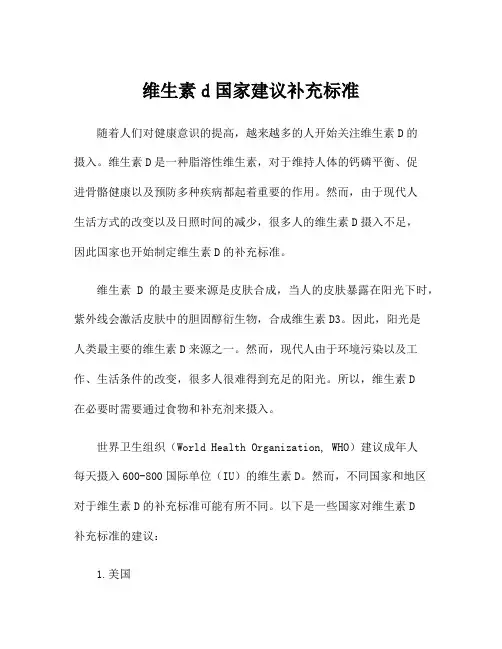 维生素 d 国家建议补充标准

随着人们对健康意识的提高，越来越多的人开始关注维生素 D 的摄入。维生素 D 是一种脂溶性维生素，对于维持人体的钙磷平衡、促进骨骼健康以及预防多种疾病都起着重要的作用。然而，由于现代人生活方式的改变以及日照时间的减少，很多人的维生素 D 摄入不足，因此国家也开始制定维生素 D 的补充标准。

维生素 D 的最主要来源是皮肤合成，当人的皮肤暴露在阳光下时，紫外线会激活皮肤中的胆固醇衍生物，合成维生素 D3。因此，阳光是人类最主要的维生素 D 来源之一。然而，现代人由于环境污染以及工作、生活条件的改变，很多人很难得到充足的阳光。所以，维生素 D 在必要时需要通过食物和补充剂来摄入。

世界卫生组织（World Health Organization, WHO）建议成年人每天摄入 600-800 国际单位（IU）的维生素 D。然而，不同国家和地区对于维生素 D 的补充标准可能有所不同。以下是一些国家对维生素 D 补充标准的建议：

1. 美国